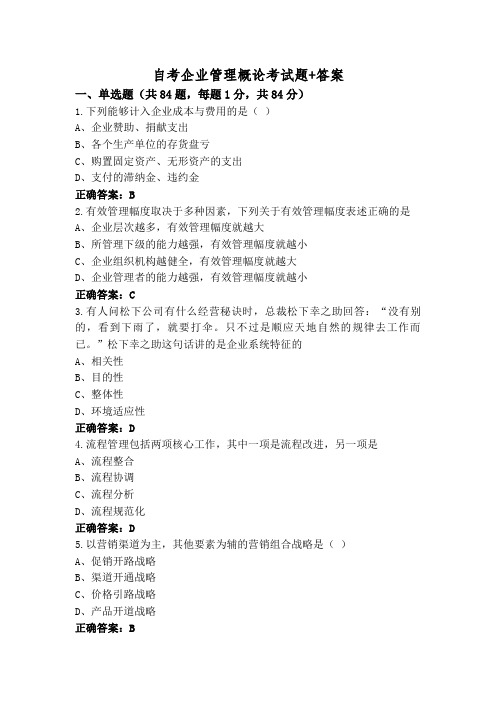 自考企业管理概论考试题+答案

一、单选题（共84题，每题1分，共84分）

1.下列能够计入企业成本与费用的是（ ）

A、企业赞助、捐献支出

B、各个生产单位的存货盘亏

C、购置固定资产、无形资产的支出

D、支付的滞纳金、违约金

正确答案：B

2.有效管理幅度取决于多种因素，下列关于有效管理幅度表述正确的是

A、企业层次越多，有效管理幅度就越大

B、所管理下级的能力越强，有效管理幅度就越小

C、企业组织机构越健全，有效管理幅度就越大

D、企业管理者的能力越强，有效管理幅度就越小

正确答案：C

3.有人问松下公司有什么经营秘诀时，总裁松下幸之助回答：“没有别的，看到下雨了，就要打伞。只不过是顺应天地自然的规律去工作而已。”松下幸之助这句话讲的是企业系统特征的

A、相关性

B、目的性

C、整体性

D、环境适应性

正确答案：D

4.流程管理包括两项核心工作，其中一项是流程改进，另一项是

A、流程整合

B、流程协调

C、流程分析

D、流程规范化

正确答案：D

5.以营销渠道为主，其他要素为辅的营销组合战略是（ ）

A、促销开路战略

B、渠道开通战略

C、价格引路战略

D、产品开道战略

正确答案：B